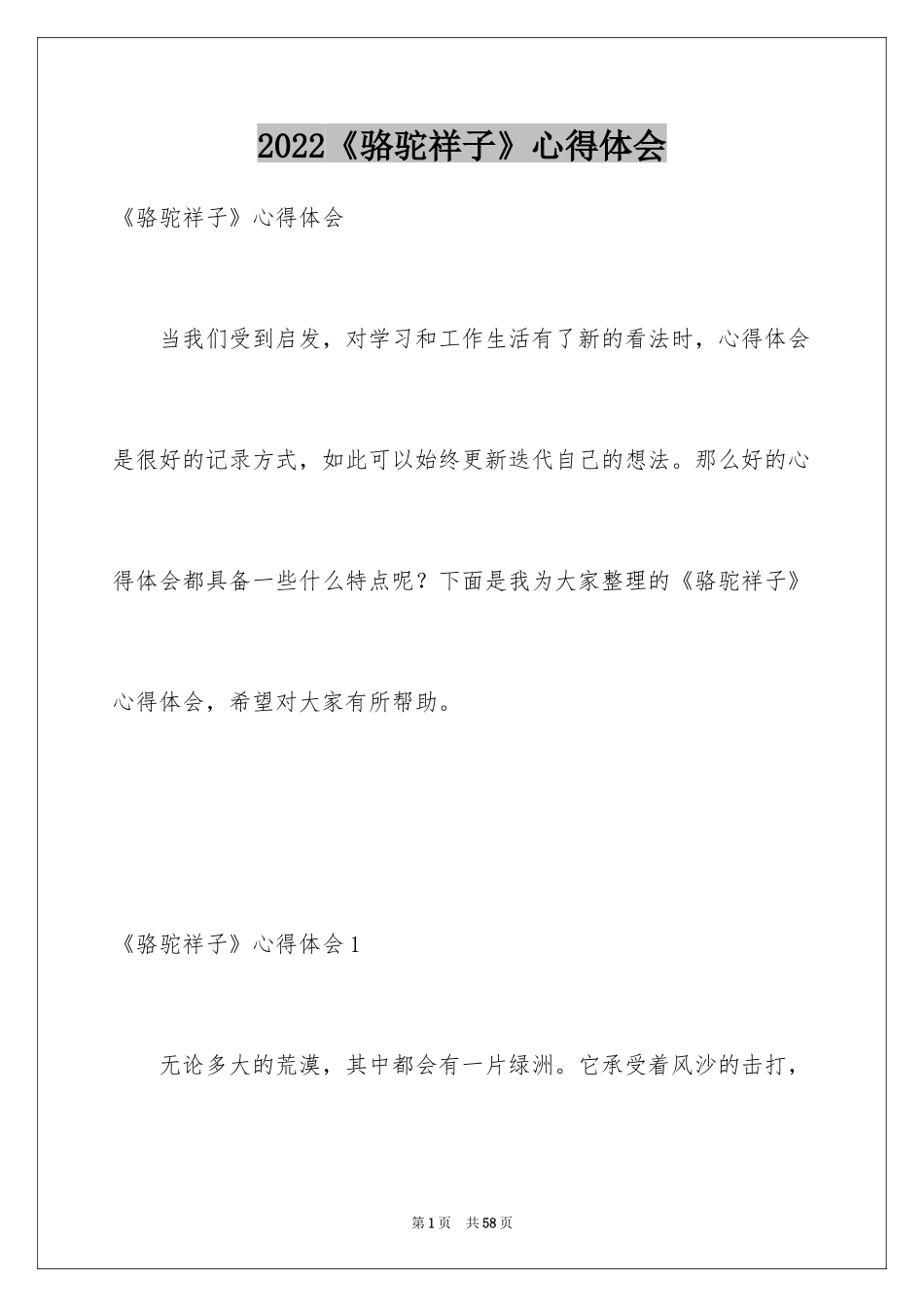 2022《骆驼祥子》心得体会

《骆驼祥子》心得体会

当我们受到启发，对学习和工作生活有了新的看法时，心得体会是很好的记录方式，如此可以始终更新迭代自己的想法。那么好的心得体会都具备一些什么特点呢？下面是我为大家整理的《骆驼祥子》心得体会，希望对大家有所帮助。

《骆驼祥子》心得体会1

无论多大的荒漠，其中都会有一片绿洲。它承受着风沙的击打，

第1页 共58页